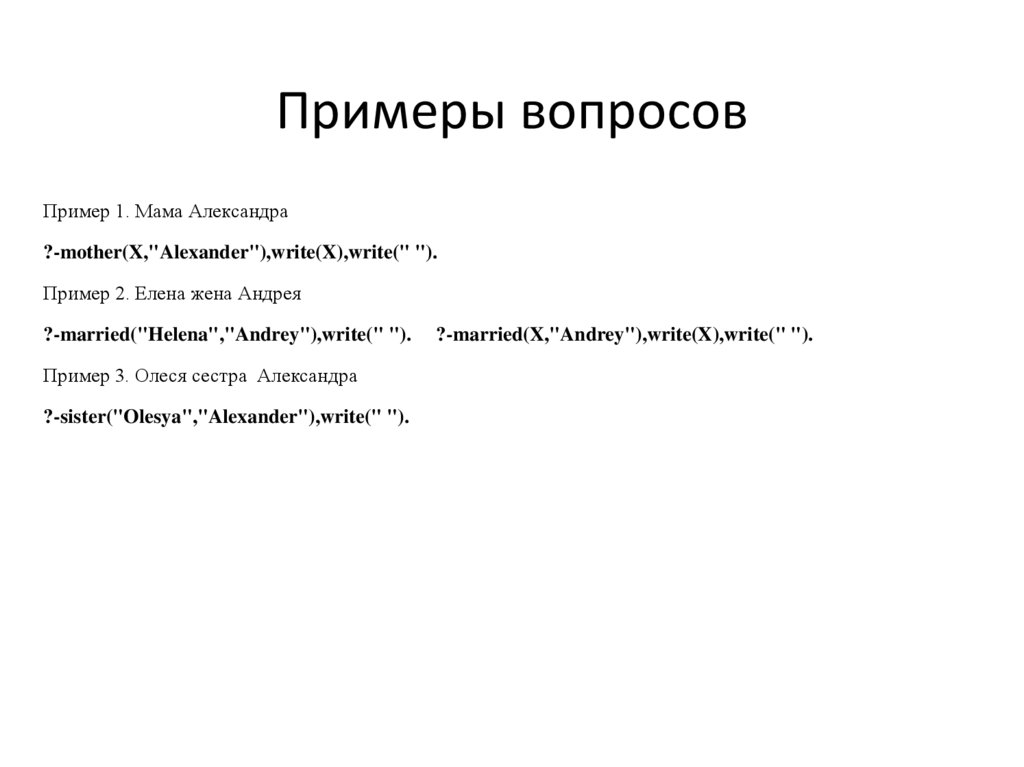 Примеры вопросов

Пример 1. Мама Александра

?-mother(X,"Alexander"),write(X),write(" ").

Пример 2. Елена жена Андрея

?-married("Helena","Andrey"),write(" ").     ?-married(X,"Andrey"),write(X),write(" ").

Пример 3. Олеся сестра Александра

?-sister("Olesya","Alexander"),write(" ").